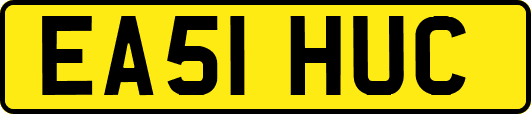 EA51 HUC